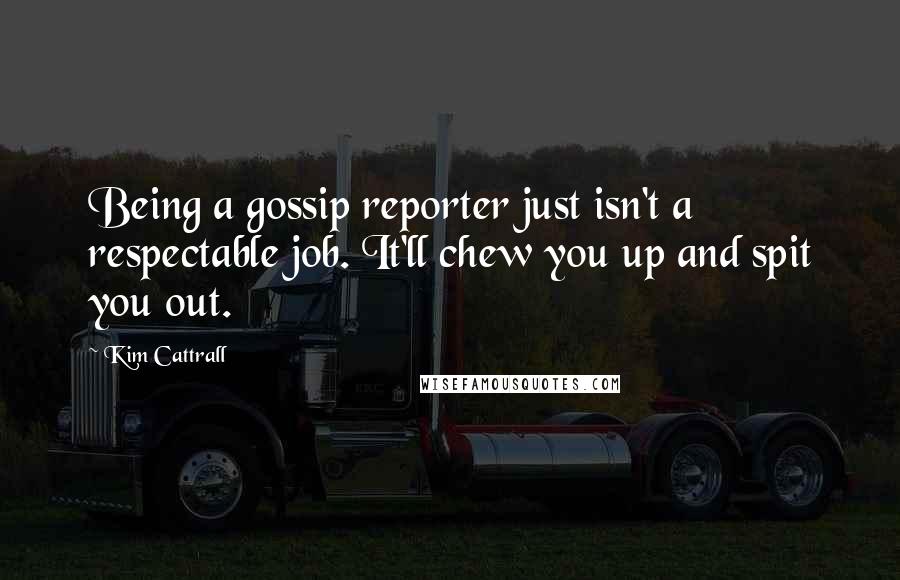 Being a gossip reporter just isn't a respectable job. It'll chew you up and spit you out.

Kim Cattrall

WISEFAMOUSQUOTES.COM